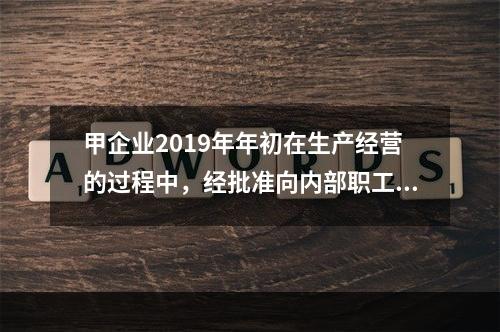 甲企业2019年年初在生产经营的过程中，经批准向内部职工...

A D W O R D S